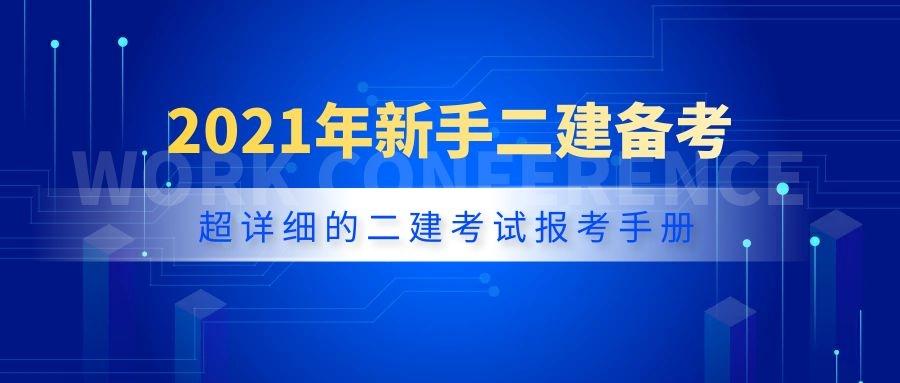 2021年新手二建备考

WORK CONFERENCE

超详细的二建考试报考手册